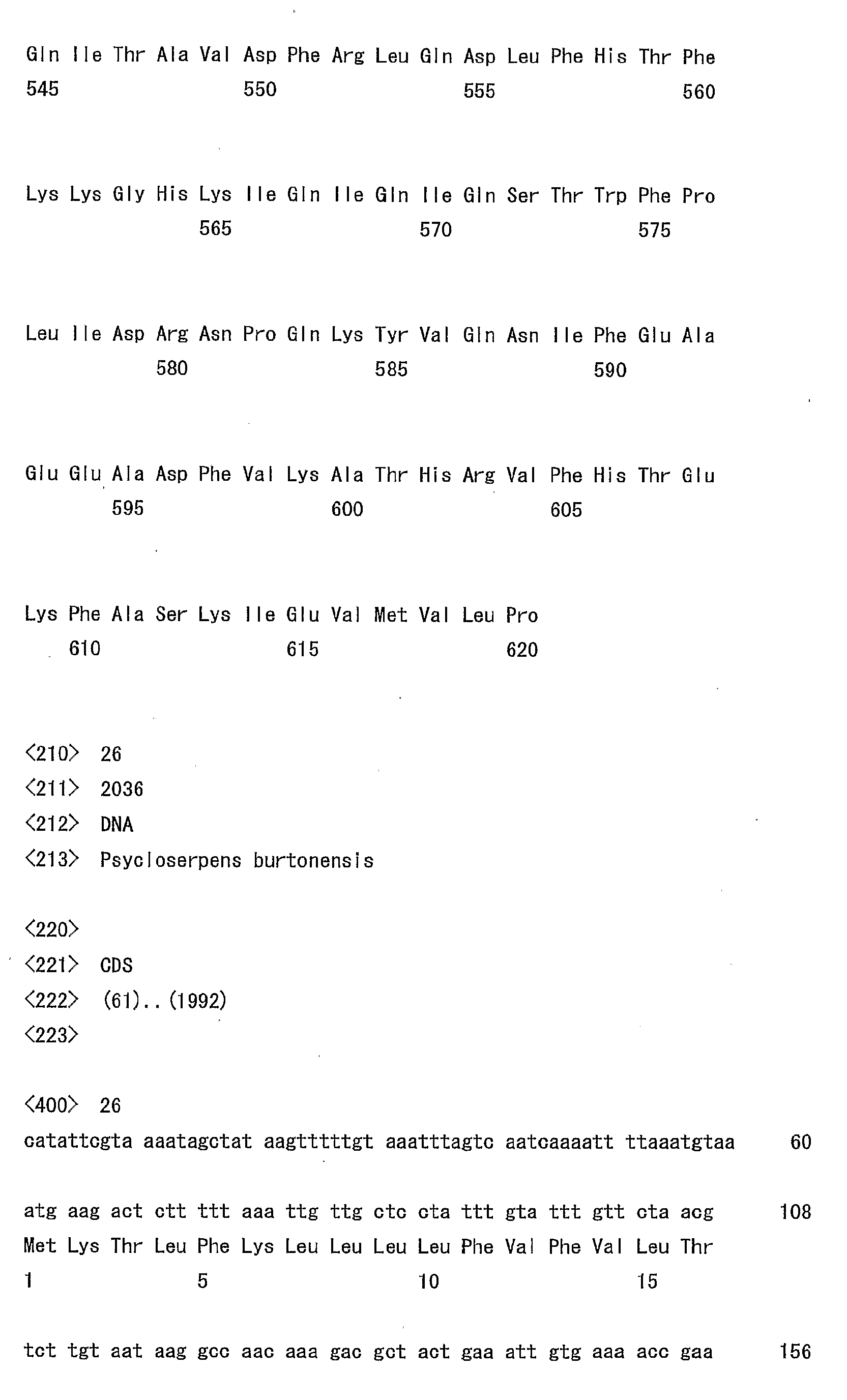 Gln Ile Thr Ala Val Asp Phe Arg Leu Gln Asp Leu Phe His Thr Phe
545 550 555 560

Lys Lys Gly His Lys Ile Gln Ile Gln Ile Gln Ser Thr Trp Phe Pro
565 570 575

Leu Ile Asp Arg Asn Pro Gln Lys Tyr Val Gln Asn Ile Phe Glu Ala
580 585 590

Glu Glu Ala Asp Phe Val Lys Ala Thr His Arg Val Phe His Thr Glu
595 600 605

Lys Phe Ala Ser Lys Ile Glu Val Met Val Leu Pro
610 615 620

<210> 26
<211> 2036
<212> DNA
<213> Psycloserpens burtonensis

<220>
<221> CDS
<222> (61)..(1992)
<223>

<400> 26
catattcgta aaatagctat aagtttttgt aaatttagtc aatcaaaatt ttaaatgtaa 60

atg aag act ctt ttt aaa ttg ttg ctc cta ttt gta ttt gtt cta acg 108
Met Lys Thr Leu Phe Lys Leu Leu Leu Leu Phe Val Phe Val Leu Thr
1 5 10 15

tct tgt aat aag gcc aac aaa gac gct act gaa att gtg aaa acc gaa 156